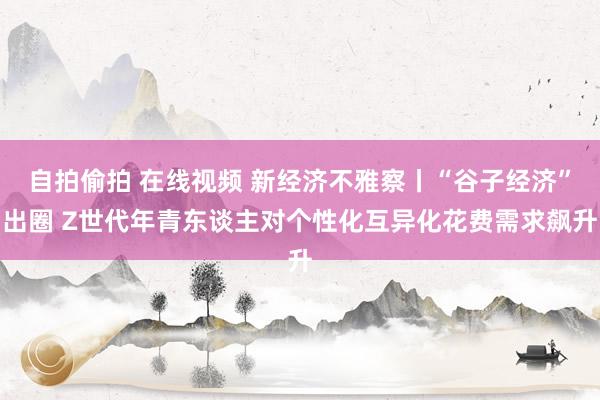 自拍偷拍 在线视频 新经济不雅察丨“谷子经济”出圈 Z世代年青东谈主对个性化互异化花费需求飙升升